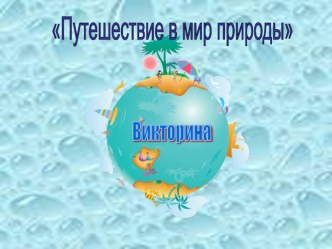 «Путешествие в мир природы»

Викторина